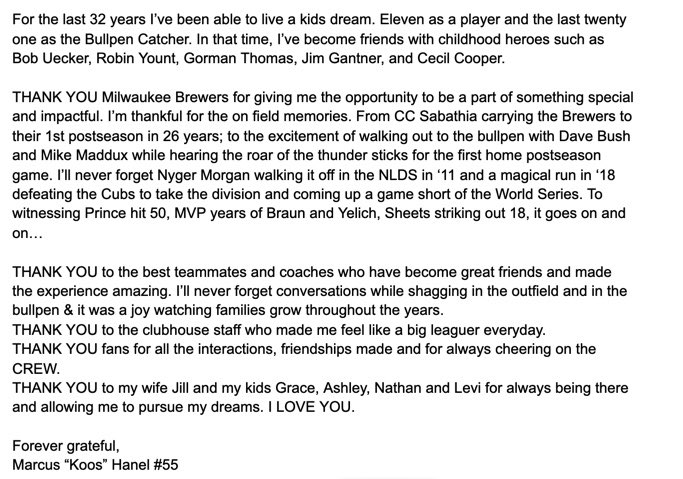 For the last 32 years I've been able to live a kids dream. Eleven as a player and the last twenty one as the Bullpen Catcher. In that time, I've become friends with childhood heroes such as Bob Uecker, Robin Yount, Gorman Thomas, Jim Gantner, and Cecil Cooper.

THANK YOU Milwaukee Brewers for giving me the opportunity to be a part of something special and impactful. I'm thankful for the on field memories. From CC Sabathia carrying the Brewers to their 1st postseason in 26 years; to the excitement of walking out to the bullpen with Dave Bush and Mike Maddux while hearing the roar of the thunder sticks for the first home postseason game. I'll never forget Nyger Morgan walking it off in the NLDS in '11 and a magical run in '18 defeating the Cubs to take the division and coming up a game short of the World Series. To witnessing Prince hit 50, MVP years of Braun and Yelich, Sheets striking out 18, it goes on and on…

THANK YOU to the best teammates and coaches who have become great friends and made the experience amazing. I'll never forget conversations while shagging in the outfield and in the bullpen & it was a joy watching families grow throughout the years.
THANK YOU to the clubhouse staff who made me feel like a big leaguer everyday.
THANK YOU fans for all the interactions, friendships made and for always cheering on the CREW.
THANK YOU to my wife Jill and my kids Grace, Ashley, Nathan and Levi for always being there and allowing me to pursue my dreams. I LOVE YOU.

Forever grateful,
Marcus "Koos" Hanel #55